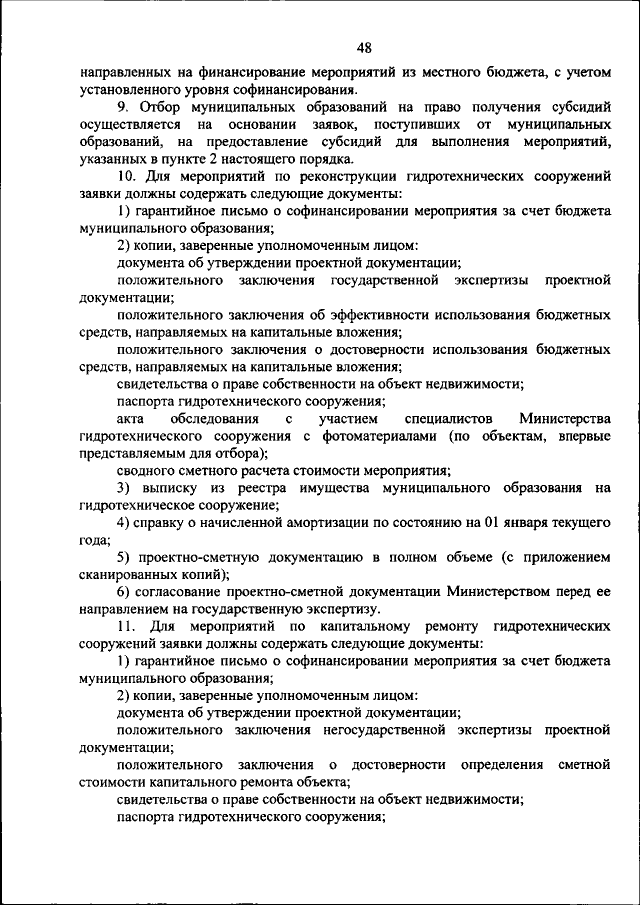 48

направленных на финансирование мероприятий из местного бюджета, с учетом установленного уровня софинансирования.

9. Отбор муниципальных образований на право получения субсидий осуществляется на основании заявок, поступивших от муниципальных образований, на предоставление субсидий для выполнения мероприятий, указанных в пункте 2 настоящего порядка.

10. Для мероприятий по реконструкции гидротехнических сооружений заявки должны содержать следующие документы:

1) гарантийное письмо о софинансировании мероприятия за счет бюджета муниципального образования;

2) копии, заверенные уполномоченным лицом:

документа об утверждении проектной документации;

положительного заключения государственной экспертизы проектной документации;

положительного заключения об эффективности использования бюджетных средств, направляемых на капитальные вложения;

положительного заключения о достоверности использования бюджетных средств, направляемых на капитальные вложения;

свидетельства о праве собственности на объект недвижимости;

паспорта гидротехнического сооружения;

акта обследования с участием специалистов Министерства гидротехнического сооружения с фотоматериалами (по объектам, впервые представляемым для отбора);

сводного сметного расчета стоимости мероприятия;

3) выписку из реестра имущества муниципального образования на гидротехническое сооружение;

4) справку о начисленной амортизации по состоянию на 01 января текущего года;

5) проектно-сметную документацию в полном объеме (с приложением сканированных копий);

6) согласование проектно-сметной документации Министерством перед ее направлением на государственную экспертизу.

11. Для мероприятий по капитальному ремонту гидротехнических сооружений заявки должны содержать следующие документы:

1) гарантийное письмо о софинансировании мероприятия за счет бюджета муниципального образования;

2) копии, заверенные уполномоченным лицом:

документа об утверждении проектной документации;

положительного заключения негосударственной экспертизы проектной документации;

положительного заключения о достоверности определения сметной стоимости капитального ремонта объекта;

свидетельства о праве собственности на объект недвижимости;

паспорта гидротехнического сооружения;